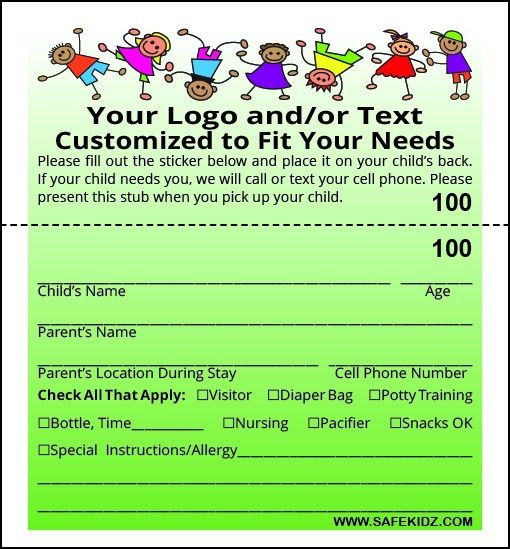 Your Logo and/or Text
Customized to Fit Your Needs

Please fill out the sticker below and place it on your child's back. If your child needs you, we will call or text your cell phone. Please present this stub when you pick up your child.

100

100

____ ____
Child's Name Age

____
Parent's Name

____ ____
Parent's Location During Stay Cell Phone Number

Check All That Apply: ☐Visitor ☐Diaper Bag ☐Potty Training

☐Bottle, Time____ ☐Nursing ☐Pacifier ☐Snacks OK

☐Special Instructions/Allergy____

____

____

WWW.SAFEKIDZ.COM